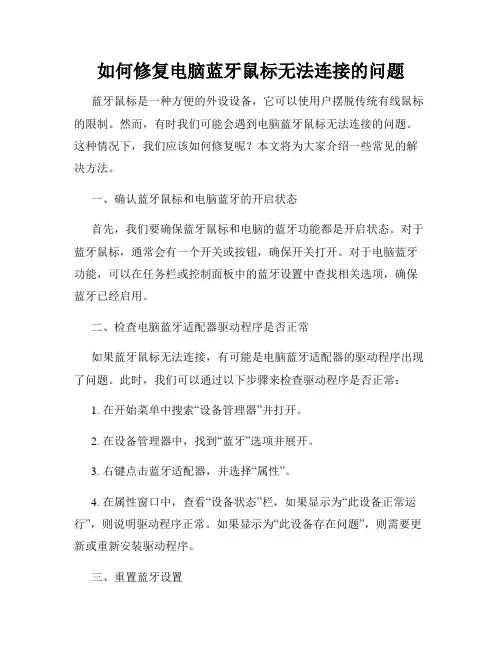 如何修复电脑蓝牙鼠标无法连接的问题

蓝牙鼠标是一种方便的外设设备，它可以使用户摆脱传统有线鼠标的限制。然而，有时我们可能会遇到电脑蓝牙鼠标无法连接的问题。这种情况下，我们应该如何修复呢？本文将为大家介绍一些常见的解决方法。

一、确认蓝牙鼠标和电脑蓝牙的开启状态

首先，我们要确保蓝牙鼠标和电脑的蓝牙功能都是开启状态。对于蓝牙鼠标，通常会有一个开关或按钮，确保开关打开。对于电脑蓝牙功能，可以在任务栏或控制面板中的蓝牙设置中查找相关选项，确保蓝牙已经启用。

二、检查电脑蓝牙适配器驱动程序是否正常

如果蓝牙鼠标无法连接，有可能是电脑蓝牙适配器的驱动程序出现了问题。此时，我们可以通过以下步骤来检查驱动程序是否正常：

1. 在开始菜单中搜索“设备管理器”并打开。

2. 在设备管理器中，找到“蓝牙”选项并展开。

3. 右键点击蓝牙适配器，并选择“属性”。

4. 在属性窗口中，查看“设备状态”栏，如果显示为“此设备正常运行”，则说明驱动程序正常。如果显示为“此设备存在问题”，则需要更新或重新安装驱动程序。

三、重置蓝牙设置